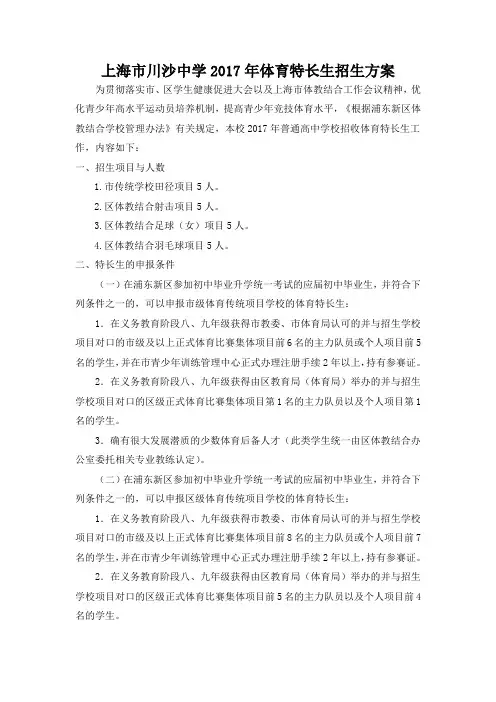 上海市川沙中学 2017 年体育特长生招生方案

为贯彻落实市、区学生健康促进大会以及上海市体教结合工作会议精神，优化青少年高水平运动员培养机制，提高青少年竞技体育水平，《根据浦东新区体教结合学校管理办法》有关规定，本校 2017 年普通高中学校招收体育特长生工作，内容如下：

一、招生项目与人数

1. 市传统学校田径项目 5 人。

2. 区体教结合射击项目 5 人。

3. 区体教结合足球（女）项目 5 人。

4. 区体教结合羽毛球项目 5 人。

二、特长生的申报条件

（一）在浦东新区参加初中毕业升学统一考试的应届初中毕业生，并符合下列条件之一的，可以申报市级体育传统项目学校的体育特长生：

1. 在义务教育阶段八、九年级获得市教委、市体育局认可的并与招生学校项目对口的市级及以上正式体育比赛集体项目前 6 名的主力队员或个人项目前 5 名的学生，并在市青少年训练管理中心正式办理注册手续 2 年以上，持有参赛证。

2. 在义务教育阶段八、九年级获得由区教育局（体育局）举办的并与招生学校项目对口的区级正式体育比赛集体项目第 1 名的主力队员以及个人项目第 1 名的学生。

3. 确有很大发展潜质的少数体育后备人才（此类学生统一由区体教结合办公室委托相关专业教练认定）。

（二）在浦东新区参加初中毕业升学统一考试的应届初中毕业生，并符合下列条件之一的，可以申报区级体育传统项目学校的体育特长生：

1. 在义务教育阶段八、九年级获得市教委、市体育局认可的并与招生学校项目对口的市级及以上正式体育比赛集体项目前 8 名的主力队员或个人项目前 7 名的学生，并在市青少年训练管理中心正式办理注册手续 2 年以上，持有参赛证。

2. 在义务教育阶段八、九年级获得由区教育局（体育局）举办的并与招生学校项目对口的区级正式体育比赛集体项目前 5 名的主力队员以及个人项目前 4 名的学生。